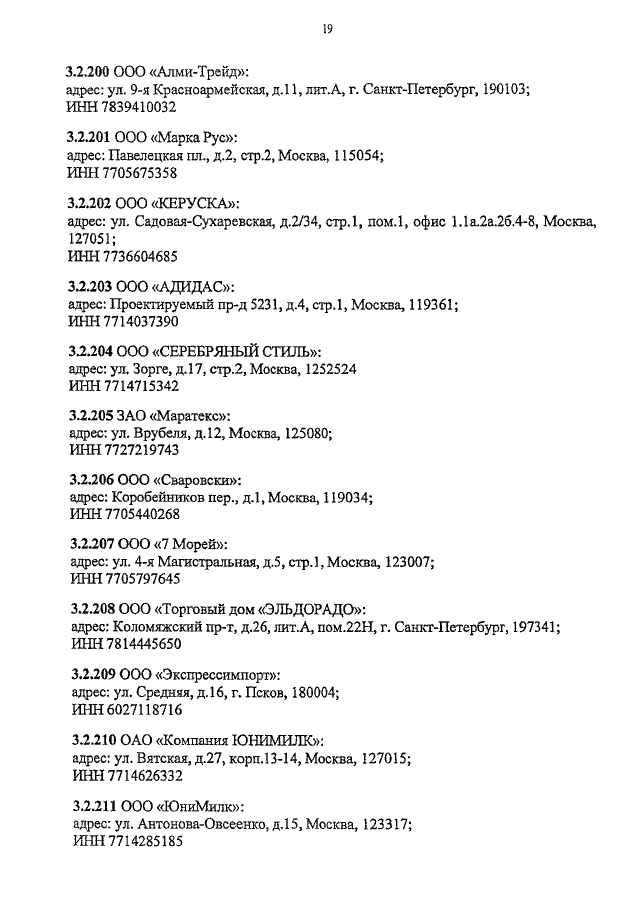 19

3.2.200 ООО «Алми-Трейд»:
адрес: ул. 9-я Красноармейская, д.11, лит.А, г. Санкт-Петербург, 190103;
ИНН 7839410032

3.2.201 ООО «Марка Рус»:
адрес: Павелецкая пл., д.2, стр.2, Москва, 115054;
ИНН 7705675358

3.2.202 ООО «КЕРУСКА»:
адрес: ул. Садовая-Сухаревская, д.2/34, стр.1, пом.1, офис 1.1а.2а.2б.4-8, Москва, 127051;
ИНН 7736604685

3.2.203 ООО «АДИДАС»:
адрес: Проектируемый пр-д 5231, д.4, стр.1, Москва, 119361;
ИНН 7714037390

3.2.204 ООО «СЕРЕБРЯНЫЙ СТИЛЬ»:
адрес: ул. Зорге, д.17, стр.2, Москва, 1252524
ИНН 7714715342

3.2.205 ЗАО «Маратекс»:
адрес: ул. Врубеля, д.12, Москва, 125080;
ИНН 7727219743

3.2.206 ООО «Сваровски»:
адрес: Коробейников пер., д.1, Москва, 119034;
ИНН 7705440268

3.2.207 ООО «7 Морей»:
адрес: ул. 4-я Магистральная, д.5, стр.1, Москва, 123007;
ИНН 7705797645

3.2.208 ООО «Торговый дом «ЭЛЬДОРАДО»:
адрес: Коломяжский пр-т, д.26, лит.А, пом.22Н, г. Санкт-Петербург, 197341;
ИНН 7814445650

3.2.209 ООО «Экспрессимпорт»:
адрес: ул. Средняя, д.16, г. Псков, 180004;
ИНН 6027118716

3.2.210 ОАО «Компания ЮНИМИЛК»:
адрес: ул. Вятская, д.27, корп.13-14, Москва, 127015;
ИНН 7714626332

3.2.211 ООО «ЮниМилк»:
адрес: ул. Антонова-Овсеенко, д.15, Москва, 123317;
ИНН 7714285185